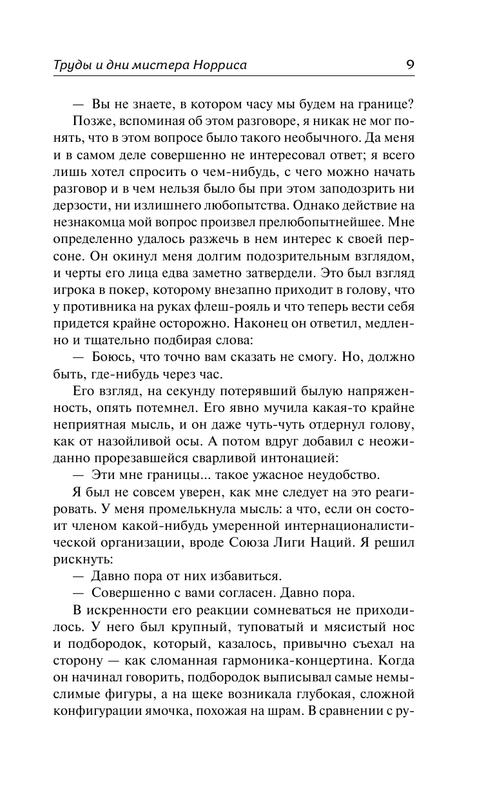 Труды и дни мистера Норриса 9

— Вы не знаете, в котором часу мы будем на границе?

Позже, вспоминая об этом разговоре, я никак не мог понять, что в этом вопросе было такого необычного. Да меня и в самом деле совершенно не интересовал ответ; я всего лишь хотел спросить о чем-нибудь, с чего можно начать разговор и в чем нельзя было бы при этом заподозрить ни дерзости, ни излишнего любопытства. Однако действие на незнакомца мой вопрос произвел прелюбопытнейшее. Мне определенно удалось разжечь в нем интерес к своей персоне. Он окинул меня долгим подозрительным взглядом, и черты его лица едва заметно затвердели. Это был взгляд игрока в покер, которому внезапно приходит в голову, что у противника на руках флеш-рояль и что теперь вести себя придется крайне осторожно. Наконец он ответил, медленно и тщательно подбирая слова:

— Боюсь, что точно вам сказать не смогу. Но, должно быть, где-нибудь через час.

Его взгляд, на секунду потерявший былую напряженность, опять потемнел. Его явно мучила какая-то крайне неприятная мысль, и он даже чуть-чуть отдернул голову, как от назойливой осы. А потом вдруг добавил с неожиданно прорезавшейся сварливой интонацией:

— Эти мне границы... такое ужасное неудобство.

Я был не совсем уверен, как мне следует на это реагировать. У меня промелькнула мысль: а что, если он состоит членом какой-нибудь умеренной интернационалистической организации, вроде Союза Лиги Наций. Я решил рискнуть:

— Давно пора от них избавиться.

— Совершенно с вами согласен. Давно пора.

В искренности его реакции сомневаться не приходилось. У него был крупный, туповатый и мясистый нос и подбородок, который, казалось, привычно съехал на сторону — как сломанная гармоника-концертина. Когда он начинал говорить, подбородок выписывал самые немыслимые фигуры, а на щеке возникала глубокая, сложной конфигурации ямочка, похожая на шрам. В сравнении с ру-